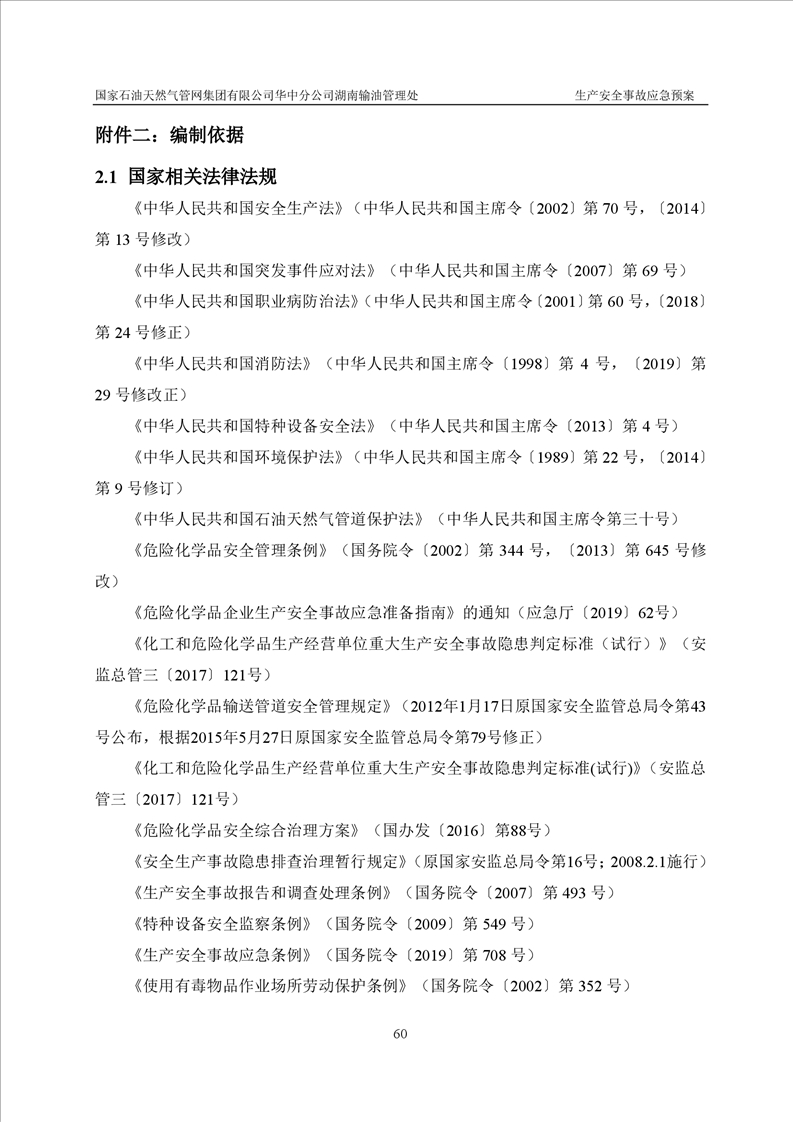 国家石油天然气管网集团有限公司华中分公司湖南输油管理处 生产安全事故应急预案

附件二：编制依据

2.1 国家相关法律法规

《中华人民共和国安全生产法》（中华人民共和国主席令〔2002〕第 70 号，〔2014〕第 13 号修改）

《中华人民共和国突发事件应对法》（中华人民共和国主席令〔2007〕第 69 号）

《中华人民共和国职业病防治法》（中华人民共和国主席令〔2001〕第 60 号，〔2018〕第 24 号修正）

《中华人民共和国消防法》（中华人民共和国主席令〔1998〕第 4 号，〔2019〕第 29 号修改正）

《中华人民共和国特种设备安全法》（中华人民共和国主席令〔2013〕第 4 号）

《中华人民共和国环境保护法》（中华人民共和国主席令〔1989〕第 22 号，〔2014〕第 9 号修订）

《中华人民共和国石油天然气管道保护法》（中华人民共和国主席令第三十号）

《危险化学品安全管理条例》（国务院令〔2002〕第 344 号，〔2013〕第 645 号修改）

《危险化学品企业生产安全事故应急准备指南》的通知（应急厅〔2019〕62号）

《化工和危险化学品生产经营单位重大生产安全事故隐患判定标准（试行）》（安监总管三〔2017〕121号）

《危险化学品输送管道安全管理规定》（2012年1月17日原国家安全监管总局令第43号公布，根据2015年5月27日原国家安全监管总局令第79号修正）

《化工和危险化学品生产经营单位重大生产安全事故隐患判定标准(试行)》（安监总管三〔2017〕121号）

《危险化学品安全综合治理方案》（国办发〔2016〕第88号）

《安全生产事故隐患排查治理暂行规定》（原国家安监总局令第16号；2008.2.1施行）

《生产安全事故报告和调查处理条例》（国务院令〔2007〕第 493 号）

《特种设备安全监察条例》（国务院令〔2009〕第 549 号）

《生产安全事故应急条例》（国务院令〔2019〕第 708 号）

《使用有毒物品作业场所劳动保护条例》（国务院令〔2002〕第 352 号）

60